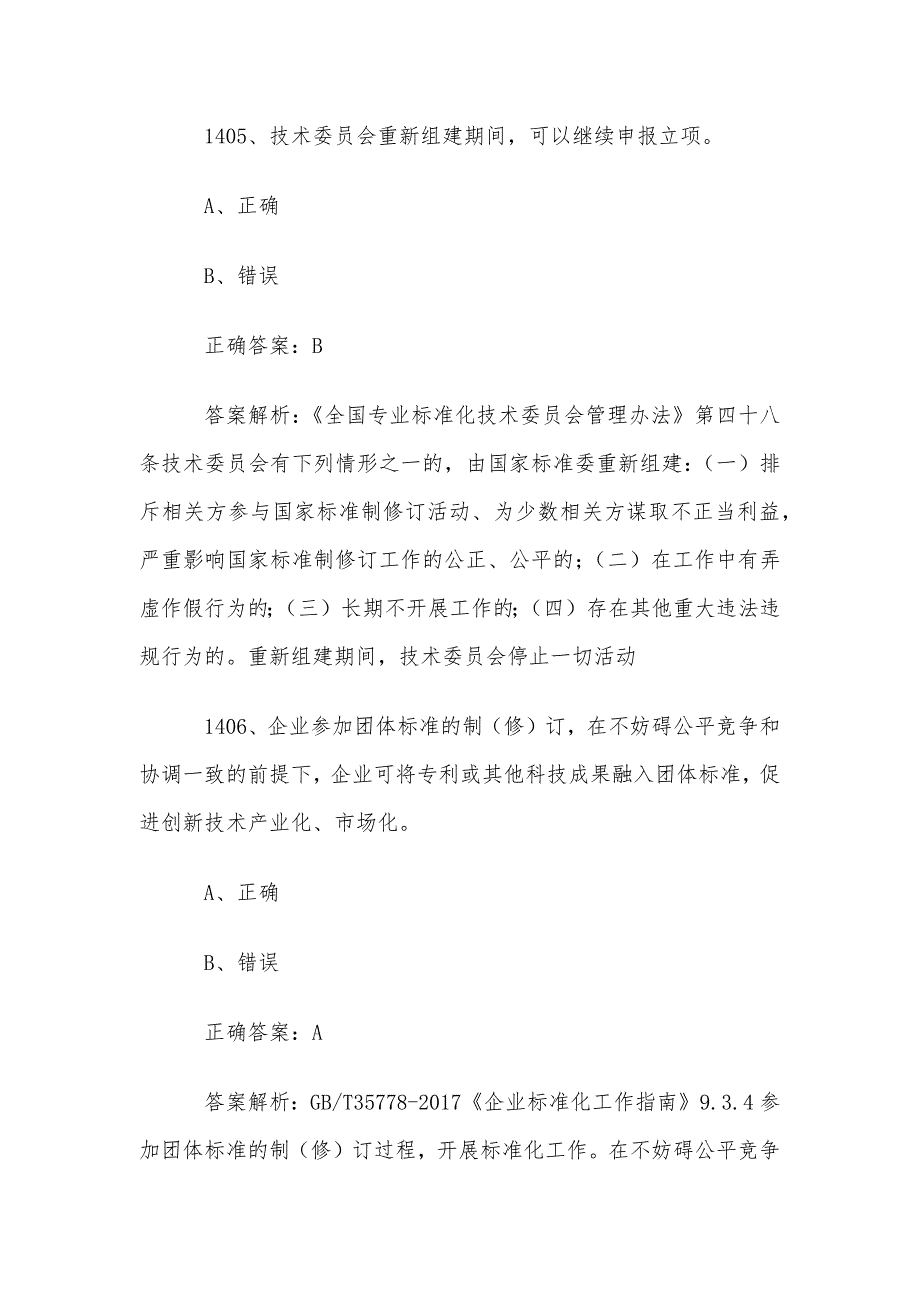 1405、技术委员会重新组建期间，可以继续申报立项。

A、正确

B、错误

正确答案：B

答案解析：《全国专业标准化技术委员会管理办法》第四十八条技术委员会有下列情形之一的，由国家标准委重新组建：(一）排斥相关方参与国家标准制修订活动、为少数相关方谋取不正当利益，严重影响国家标准制修订工作的公正、公平的；(二）在工作中有弄虚作假行为的；(三）长期不开展工作的；(四）存在其他重大违法违规行为的。重新组建期间，技术委员会停止一切活动

1406、企业参加团体标准的制（修）订，在不妨碍公平竞争和协调一致的前提下，企业可将专利或其他科技成果融入团体标准，促进创新技术产业化、市场化。

A、正确

B、错误

正确答案：A

答案解析：GB/T35778-2017《企业标准化工作指南》9.3.4 参加团体标准的制（修）订过程，开展标准化工作。在不妨碍公平竞争